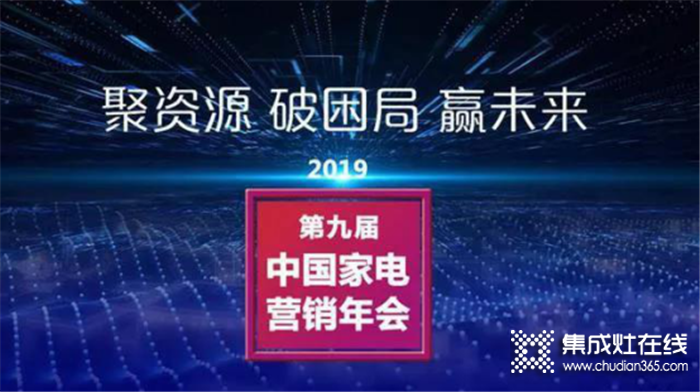 聚资源 破困局 赢未来

2019

第九届
中国家电
营销年会

集成灶在线
www.chudian365.com